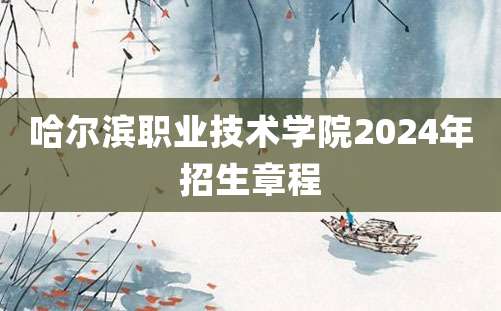 哈尔滨职业技术学院2024年招生章程